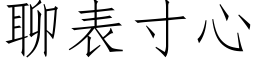 聊表寸心